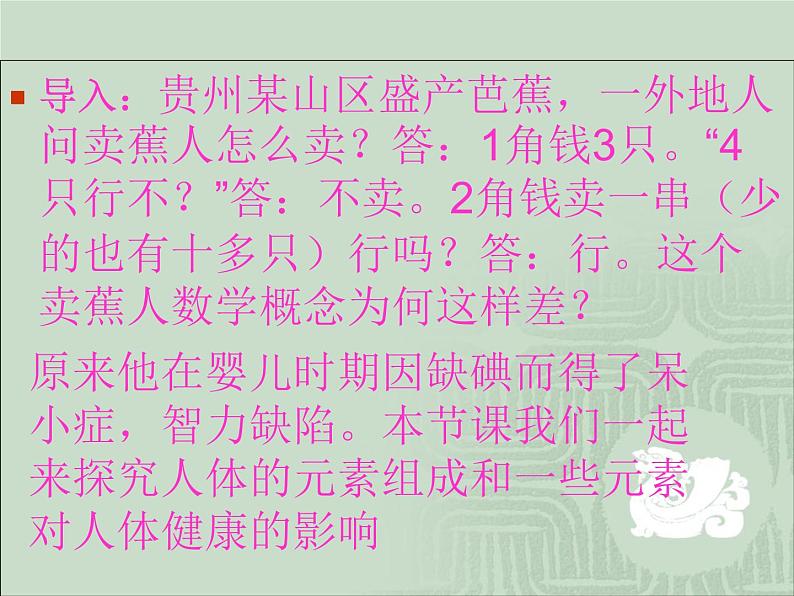 导入：贵州某山区盛产芭蕉，一外地人问卖蕉人怎么卖？答：1角钱3只。“4只行不？”答：不卖。2角钱卖一串（少的也有十多只）行吗？答：行。这个卖蕉人数学概念为何这样差？

原来他在婴儿时期因缺碘而得了呆小症，智力缺陷。本节课我们一起来探究人体的元素组成和一些元素对人体健康的影响